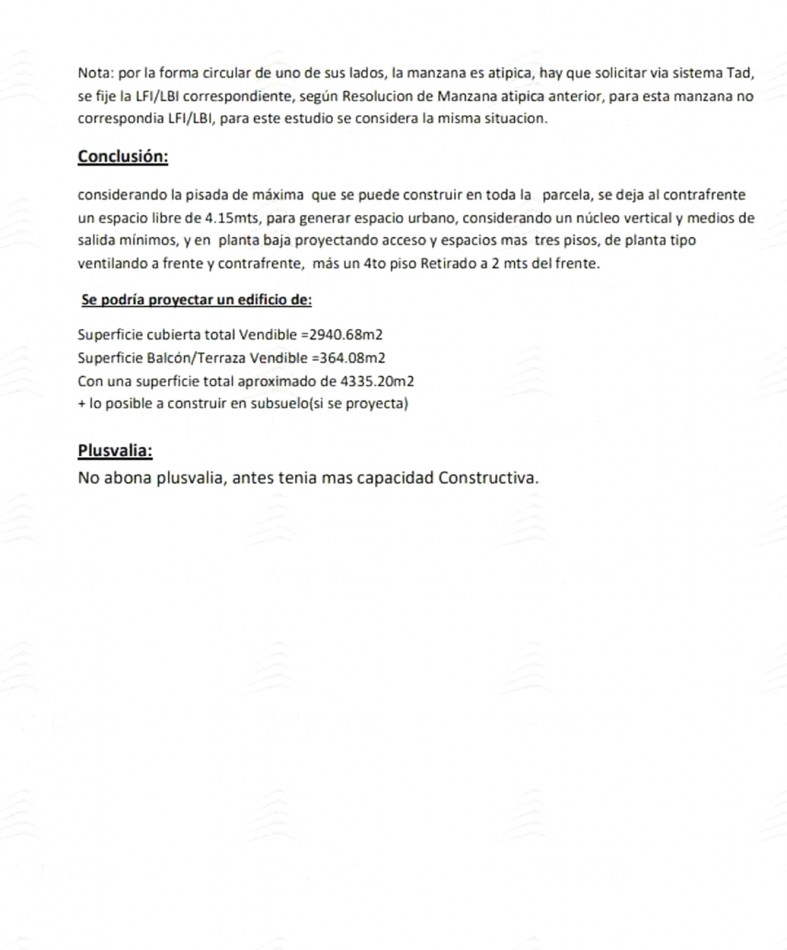 Nota: por la forma circular de uno de sus lados, la manzana es atipica, hay que solicitar via sistema Tad, se fije la LFI/LBI correspondiente, según Resolucion de Manzana atipica anterior, para esta manzana no correspondia LFI/LBI, para este estudio se considera la misma situacion.

Conclusión:

considerando la pisada de máxima que se puede construir en toda la parcela, se deja al contrafrente un espacio libre de 4.15mts, para generar espacio urbano, considerando un núcleo vertical y medios de salida mínimos, y en planta baja proyectando acceso y espacios mas tres pisos, de planta tipo ventilando a frente y contrafrente, más un 4to piso Retirado a 2 mts del frente.

Se podría proyectar un edificio de:

Superficie cubierta total Vendible =2940.68m2
Superficie Balcón/Terraza Vendible =364.08m2
Con una superficie total aproximado de 4335.20m2
+ lo posible a construir en subsuelo(si se proyecta)

Plusvalia:
No abona plusvalia, antes tenia mas capacidad Constructiva.